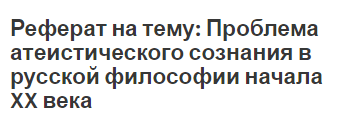 Реферат на тему: Проблема атеистического сознания в русской философии начала XX века